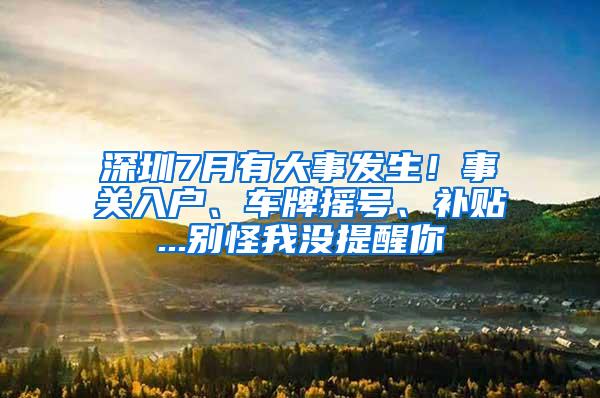 深圳7月有大事发生！事关入户、车牌摇号、补贴...别怪我没提醒你